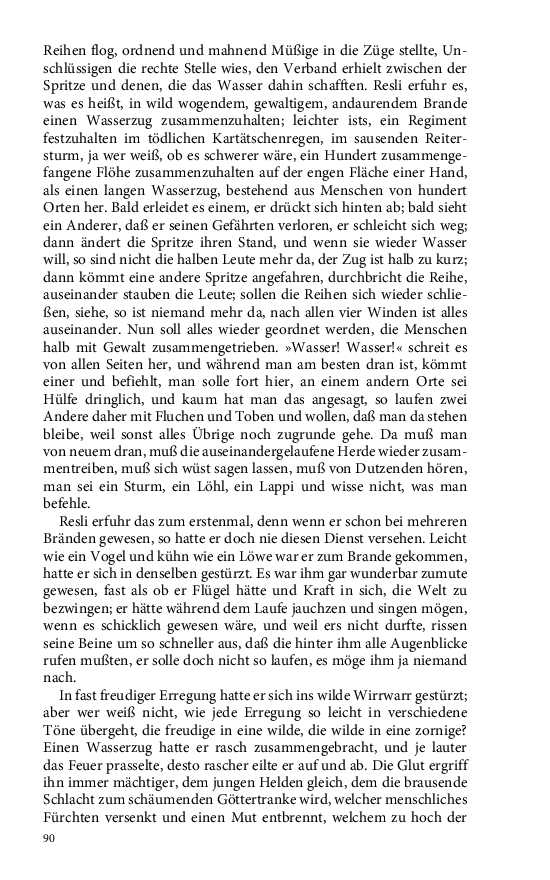 Reihen flog, ordnend und mahnend Müßige in die Züge stellte, Unschlüssigen die rechte Stelle wies, den Verband erhielt zwischen der Spritze und denen, die das Wasser dahin schafften. Resli erfuhr es, was es heißt, in wild wogendem, gewaltigem, andaurendem Brande einen Wasserzug zusammenzuhalten; leichter ists, ein Regiment festzuhalten im tödlichen Kartätschenregen, im sausenden Reitersturm, ja wer weiß, ob es schwerer wäre, ein Hundert zusammengefangene Flöhe zusammenzuhalten auf der engen Fläche einer Hand, als einen langen Wasserzug, bestehend aus Menschen von hundert Orten her. Bald erleidet es einem, er drückt sich hinten ab; bald sieht ein Anderer, daß er seinen Gefährten verloren, er schleicht sich weg; dann ändert die Spritze ihren Stand, und wenn sie wieder Wasser will, so sind nicht die halben Leute mehr da, der Zug ist halb zu kurz; dann kömmt eine andere Spritze angefahren, durchbricht die Reihe, auseinander stauben die Leute; sollen die Reihen sich wieder schließen, siehe, so ist niemand mehr da, nach allen vier Winden ist alles auseinander. Nun soll alles wieder geordnet werden, die Menschen halb mit Gewalt zusammengetrieben. »Wasser! Wasser!« schreit es von allen Seiten her, und während man am besten dran ist, kömmt einer und befiehlt, man solle fort hier, an einem andern Orte sei Hülfe dringlich, und kaum hat man das angesagt, so laufen zwei Andere daher mit Fluchen und Toben und wollen, daß man da stehen bleibe, weil sonst alles Übrige noch zugrunde gehe. Da muß man von neuem dran, muß die auseinandergelaufene Herde wieder zusammentreiben, muß sich wüst sagen lassen, muß von Dutzenden hören, man sei ein Sturm, ein Löhl, ein Lappi und wisse nicht, was man befehle.

Resli erfuhr das zum erstenmal, denn wenn er schon bei mehreren Bränden gewesen, so hatte er doch nie diesen Dienst versehen. Leicht wie ein Vogel und kühn wie ein Löwe war er zum Brande gekommen, hatte er sich in denselben gestürzt. Es war ihm gar wunderbar zumute gewesen, fast als ob er Flügel hätte und Kraft in sich, die Welt zu bezwingen; er hätte während dem Laufe jauchzen und singen mögen, wenn es schicklich gewesen wäre, und weil ers nicht durfte, rissen seine Beine um so schneller aus, daß die hinter ihm alle Augenblicke rufen mußten, er solle doch nicht so laufen, es möge ihm ja niemand nach.

In fast freudiger Erregung hatte er sich ins wilde Wirrwarr gestürzt; aber wer weiß nicht, wie jede Erregung so leicht in verschiedene Töne übergeht, die freudige in eine wilde, die wilde in eine zornige? Einen Wasserzug hatte er rasch zusammengebracht, und je lauter das Feuer prasselte, desto rascher eilte er auf und ab. Die Glut ergriff ihn immer mächtiger, dem jungen Helden gleich, dem die brausende Schlacht zum schäumenden Göttertranke wird, welcher menschliches Fürchten versenkt und einen Mut entbrennt, welchem zu hoch der

90